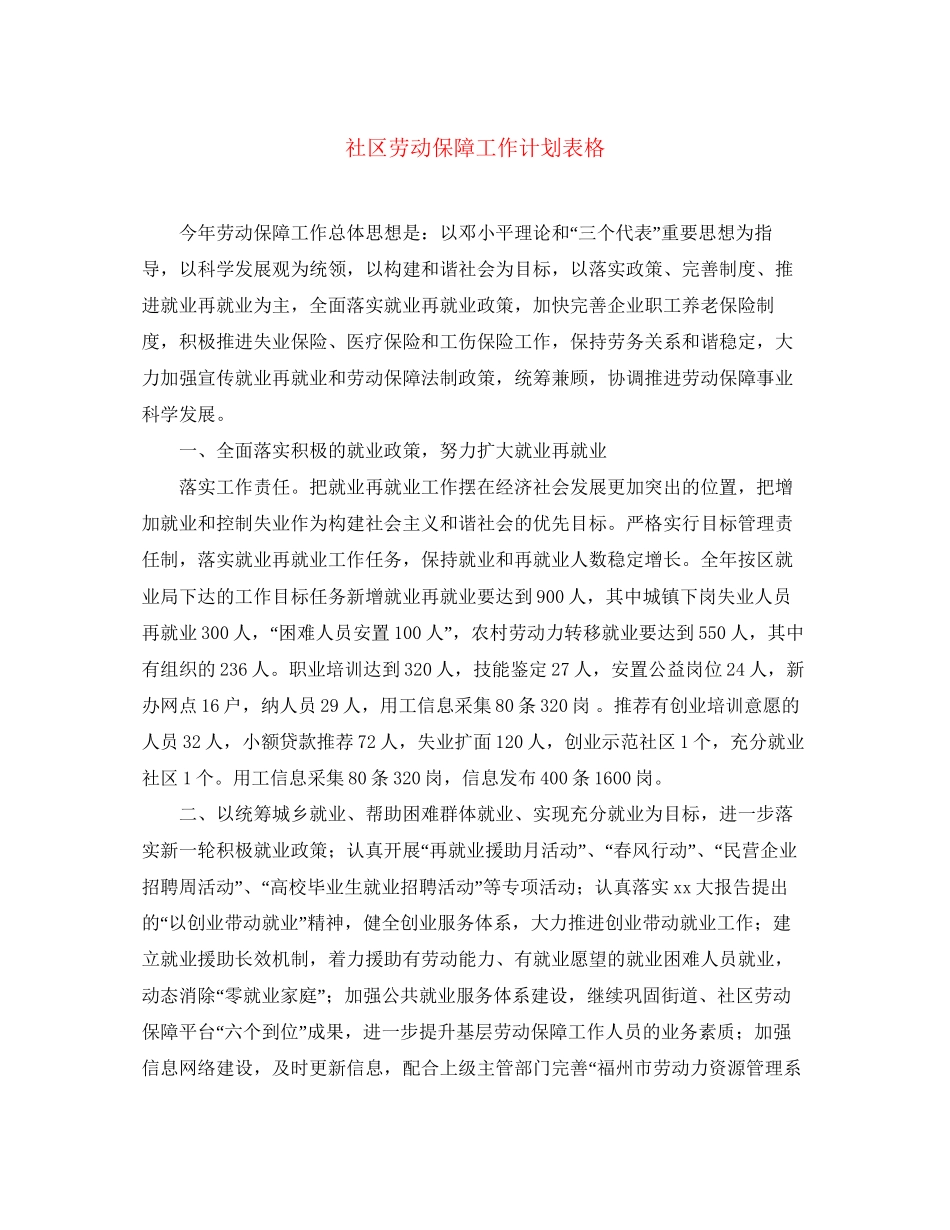 社区劳动保障工作计划表格

今年劳动保障工作总体思想是：以邓小平理论和“三个代表”重要思想为指导，以科学发展观为统领，以构建和谐社会为目标，以落实政策、完善制度、推进就业再就业为主，全面落实就业再就业政策，加快完善企业职工养老保险制度，积极推进失业保险、医疗保险和工伤保险工作，保持劳务关系和谐稳定，大力加强宣传就业再就业和劳动保障法制政策，统筹兼顾，协调推进劳动保障事业科学发展。

一、全面落实积极的就业政策，努力扩大就业再就业

落实工作责任。把就业再就业工作摆在经济社会发展更加突出的位置，把增加就业和控制失业作为构建社会主义和谐社会的优先目标。严格实行目标管理责任制，落实就业再就业工作任务，保持就业和再就业人数稳定增长。全年按区就业局下达的工作目标任务新增就业再就业要达到900人，其中城镇下岗失业人员再就业300人，“困难人员安置100人”，农村劳动力转移就业要达到550人，其中有组织的236人。职业培训达到320人，技能鉴定27人，安置公益岗位24人，新办网点16户，纳人员29人，用工信息采集80条320岗 。推荐有创业培训意愿的人员32人，小额贷款推荐72人，失业扩面120人，创业示范社区1个，充分就业社区1个。用工信息采集80条320岗，信息发布400条1600岗。

二、以统筹城乡就业、帮助困难群体就业、实现充分就业为目标，进一步落实新一轮积极就业政策；认真开展“再就业援助月活动”、“春风行动”、“民营企业招聘周活动”、“高校毕业生就业招聘活动”等专项活动；认真落实xx大报告提出的“以创业带动就业”精神，健全创业服务体系，大力推进创业带动就业工作；建立就业援助长效机制，着力援助有劳动能力、有就业愿望的就业困难人员就业，动态消除“零就业家庭”；加强公共就业服务体系建设，继续巩固街道、社区劳动保障平台“六个到位”成果，进一步提升基层劳动保障工作人员的业务素质；加强信息网络建设，及时更新信息，配合上级主管部门完善“福州市劳动力资源管理系